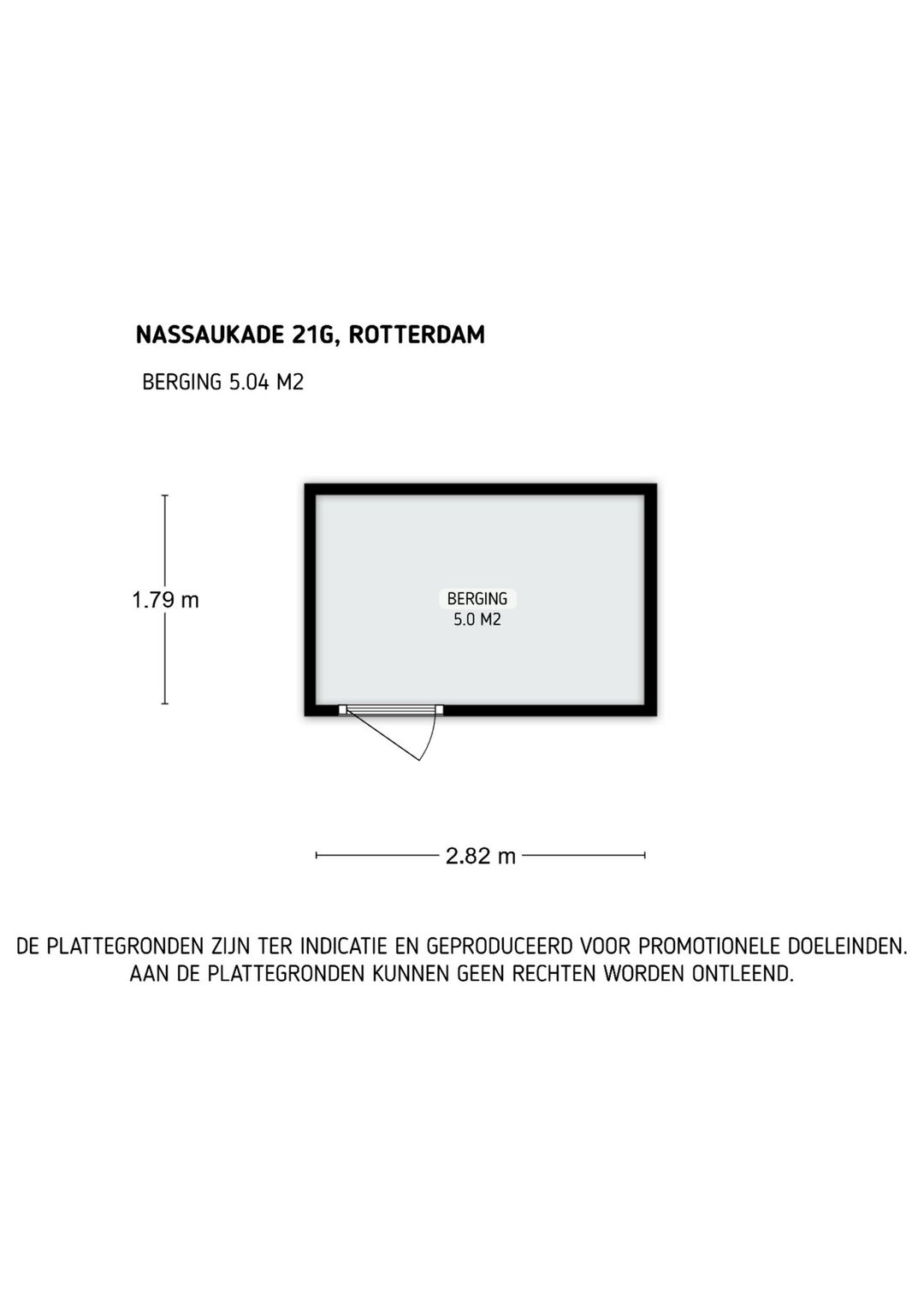 NASSAUKADE 21G, ROTTERDAM

BERGING 5.04 M2

1.79 m

BERGING
5.0 M2

2.82 m

DE PLATTEGRONDEN ZIJN TER INDICATIE EN GEPRODUCEERD VOOR PROMOTIONELE DOELEINDEN.
AAN DE PLATTEGRONDEN KUNNEN GEEN RECHTEN WORDEN ONTLEEND.